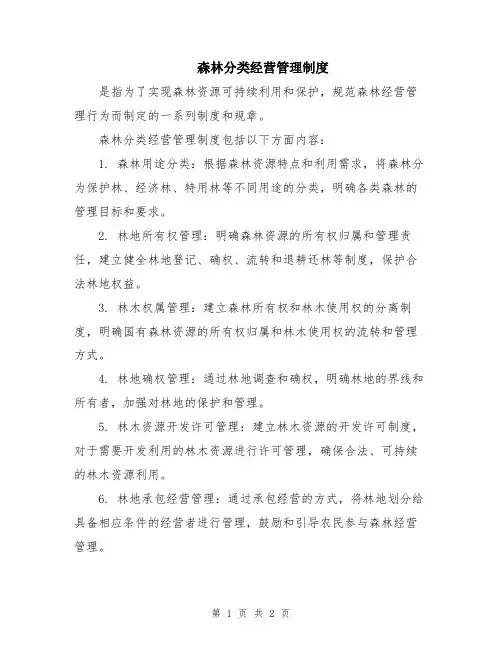 森林分类经营管理制度

是指为了实现森林资源可持续利用和保护，规范森林经营管理行为而制定的一系列制度和规章。

森林分类经营管理制度包括以下方面内容：

1. 森林用途分类：根据森林资源特点和利用需求，将森林分为保护林、经济林、特用林等不同用途的分类，明确各类森林的管理目标和要求。

2. 林地所有权管理：明确森林资源的所有权归属和管理责任，建立健全林地登记、确权、流转和退耕还林等制度，保护合法林地权益。

3. 林木权属管理：建立森林所有权和林木使用权的分离制度，明确国有森林资源的所有权归属和林木使用权的流转和管理方式。

4. 林地确权管理：通过林地调查和确权，明确林地的界线和所有者，加强对林地的保护和管理。

5. 林木资源开发许可管理：建立林木资源的开发许可制度，对于需要开发利用的林木资源进行许可管理，确保合法、可持续的林木资源利用。

6. 林地承包经营管理：通过承包经营的方式，将林地划分给具备相应条件的经营者进行管理，鼓励和引导农民参与森林经营管理。

第 1 页 共 2 页